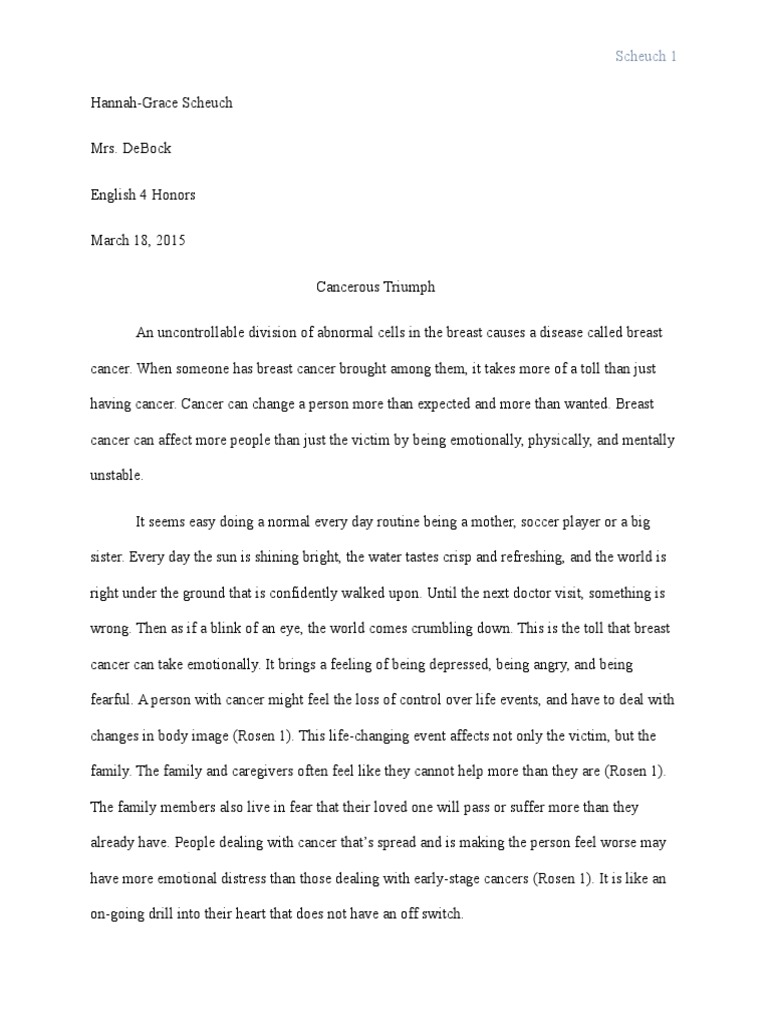 Scheuch 1

Hannah-Grace Scheuch

Mrs. DeBock

English 4 Honors

March 18, 2015

Cancerous Triumph

An uncontrollable division of abnormal cells in the breast causes a disease called breast cancer. When someone has breast cancer brought among them, it takes more of a toll than just having cancer. Cancer can change a person more than expected and more than wanted. Breast cancer can affect more people than just the victim by being emotionally, physically, and mentally unstable.

It seems easy doing a normal every day routine being a mother, soccer player or a big sister. Every day the sun is shining bright, the water tastes crisp and refreshing, and the world is right under the ground that is confidently walked upon. Until the next doctor visit, something is wrong. Then as if a blink of an eye, the world comes crumbling down. This is the toll that breast cancer can take emotionally. It brings a feeling of being depressed, being angry, and being fearful. A person with cancer might feel the loss of control over life events, and have to deal with changes in body image (Rosen 1). This life-changing event affects not only the victim, but the family. The family and caregivers often feel like they cannot help more than they are (Rosen 1). The family members also live in fear that their loved one will pass or suffer more than they already have. People dealing with cancer that's spread and is making the person feel worse may have more emotional distress than those dealing with early-stage cancers (Rosen 1). It is like an on-going drill into their heart that does not have an off switch.